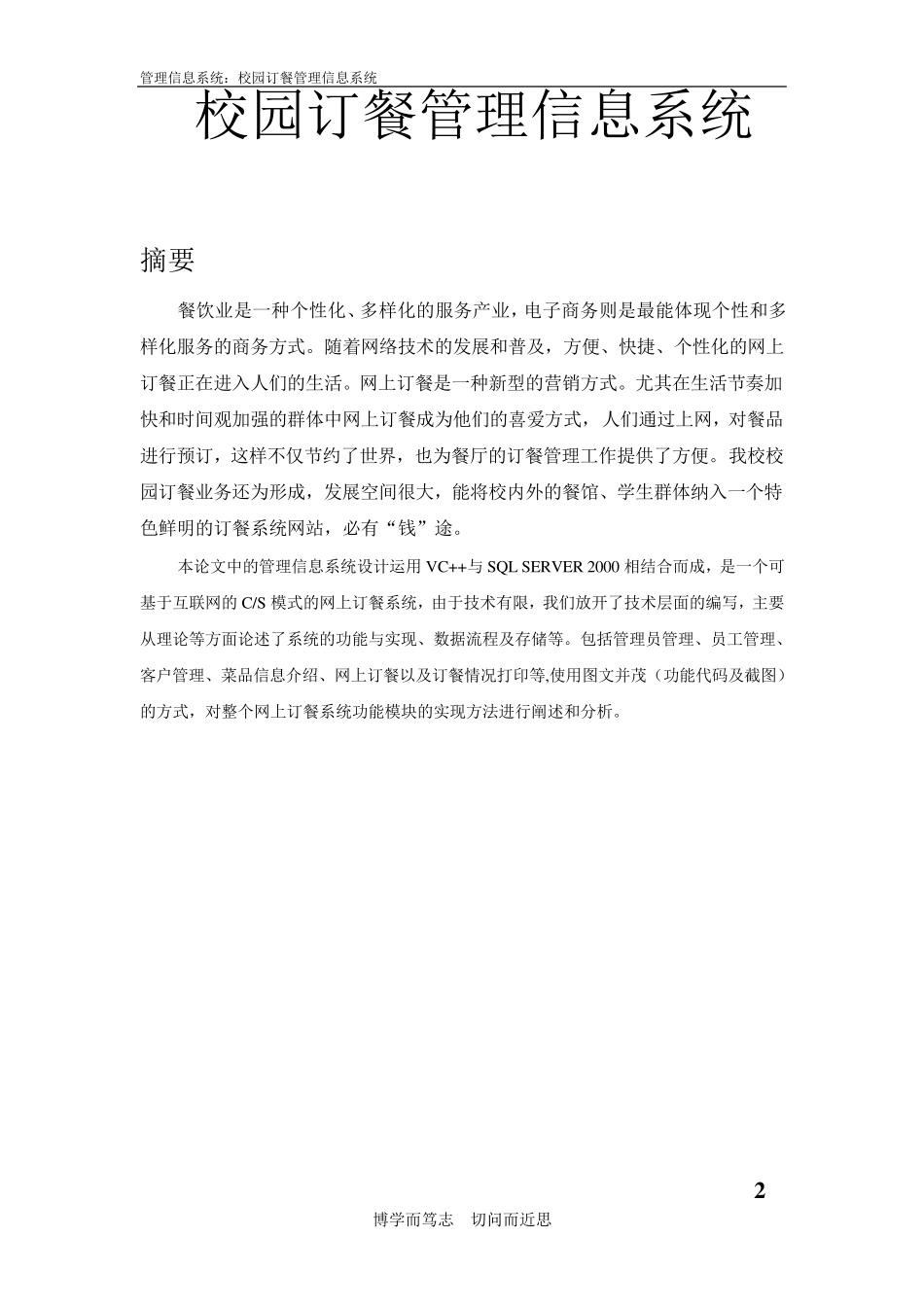 管理信息系统：校园订餐管理信息系统

校园订餐管理信息系统

摘要

餐饮业是一种个性化、多样化的服务产业，电子商务则是最能体现个性和多样化服务的商务方式。随着网络技术的发展和普及，方便、快捷、个性化的网上订餐正在进入人们的生活。网上订餐是一种新型的营销方式。尤其在生活节奏加快和时间观加强的群体中网上订餐成为他们的喜爱方式，人们通过上网，对餐品进行预订，这样不仅节约了世界，也为餐厅的订餐管理工作提供了方便。我校校园订餐业务还为形成，发展空间很大，能将校内外的餐馆、学生群体纳入一个特色鲜明的订餐系统网站，必有“钱”途。

本论文中的管理信息系统设计运用 VC++与 SQL SERVER 2000 相结合而成，是一个可基于互联网的 C/S 模式的网上订餐系统，由于技术有限，我们放开了技术层面的编写，主要从理论等方面论述了系统的功能与实现、数据流程及存储等。包括管理员管理、员工管理、客户管理、菜品信息介绍、网上订餐以及订餐情况打印等,使用图文并茂（功能代码及截图）的方式，对整个网上订餐系统功能模块的实现方法进行阐述和分析。

2

博学而笃志　切问而近思